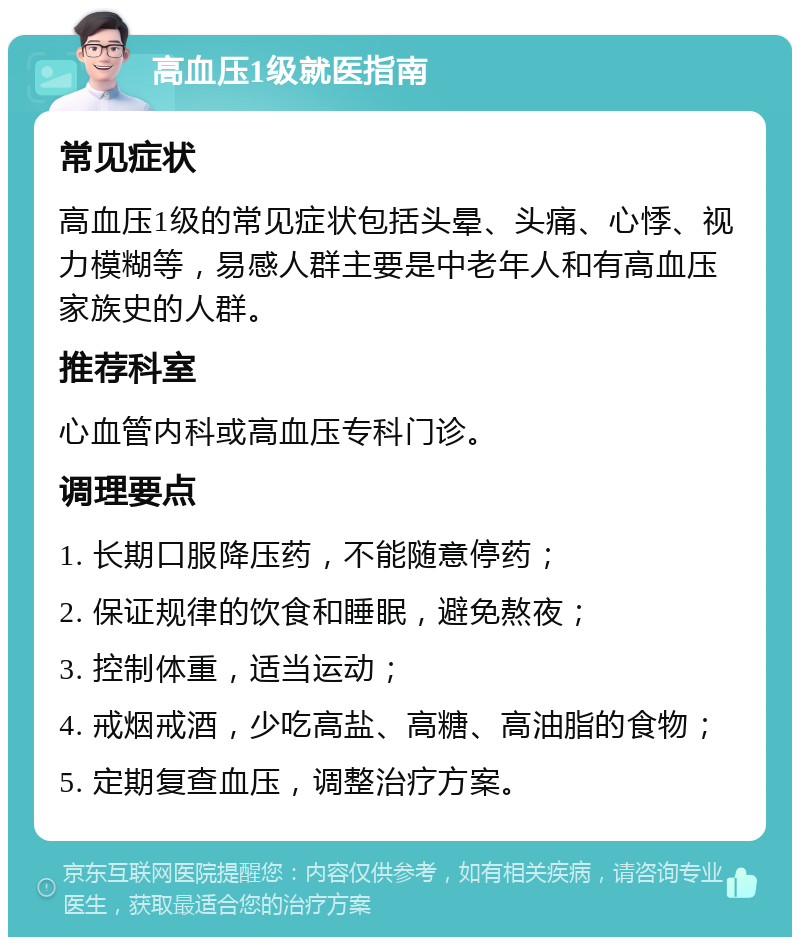 高血压1级就医指南

常见症状

高血压1级的常见症状包括头晕、头痛、心悸、视力模糊等，易感人群主要是中老年人和有高血压家族史的人群。

推荐科室

心血管内科或高血压专科门诊。

调理要点

1. 长期口服降压药，不能随意停药；

2. 保证规律的饮食和睡眠，避免熬夜；

3. 控制体重，适当运动；

4. 戒烟戒酒，少吃高盐、高糖、高油脂的食物；

5. 定期复查血压，调整治疗方案。

京东互联网医院提醒您：内容仅供参考，如有相关疾病，请咨询专业医生，获取最适合您的治疗方案